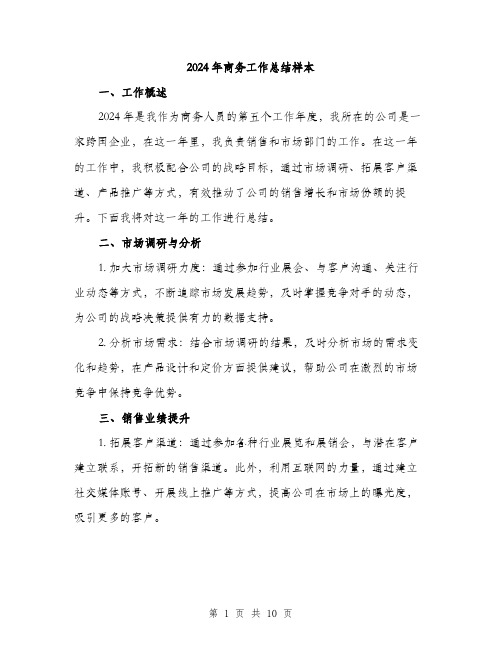 2024年商务工作总结样本

一、工作概述

2024年是我作为商务人员的第五个工作年度，我所在的公司是一家跨国企业，在这一年里，我负责销售和市场部门的工作。在这一年的工作中，我积极配合公司的战略目标，通过市场调研、拓展客户渠道、产品推广等方式，有效推动了公司的销售增长和市场份额的提升。下面我将对这一年的工作进行总结。

二、市场调研与分析

1. 加大市场调研力度：通过参加行业展会、与客户沟通、关注行业动态等方式，不断追踪市场发展趋势，及时掌握竞争对手的动态，为公司的战略决策提供有力的数据支持。

2. 分析市场需求：结合市场调研的结果，及时分析市场的需求变化和趋势，在产品设计和定价方面提供建议，帮助公司在激烈的市场竞争中保持竞争优势。

三、销售业绩提升

1. 拓展客户渠道：通过参加各种行业展览和展销会，与潜在客户建立联系，开拓新的销售渠道。此外，利用互联网的力量，通过建立社交媒体账号、开展线上推广等方式，提高公司在市场上的曝光度，吸引更多的客户。

第 1 页 共 10 页